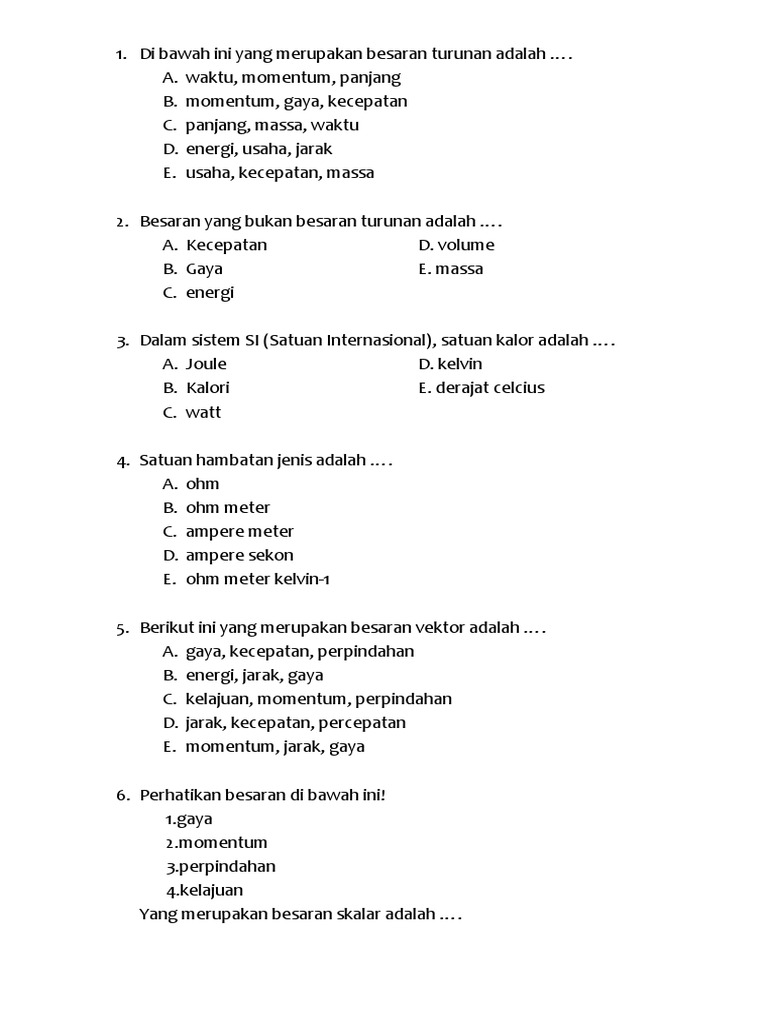 1. Di bawah ini yang merupakan besaran turunan adalah ....
A. waktu, momentum, panjang
B. momentum, gaya, kecepatan
C. panjang, massa, waktu
D. energi, usaha, jarak
E. usaha, kecepatan, massa

2. Besaran yang bukan besaran turunan adalah ....
A. Kecepatan
B. Gaya
C. energi
D. volume
E. massa

3. Dalam sistem SI (Satuan Internasional), satuan kalor adalah ....
A. Joule
B. Kalori
C. watt
D. kelvin
E. derajat celcius

4. Satuan hambatan jenis adalah ....
A. ohm
B. ohm meter
C. ampere meter
D. ampere sekon
E. ohm meter kelvin-1

5. Berikut ini yang merupakan besaran vektor adalah ....
A. gaya, kecepatan, perpindahan
B. energi, jarak, gaya
C. kelajuan, momentum, perpindahan
D. jarak, kecepatan, percepatan
E. momentum, jarak, gaya

6. Perhatikan besaran di bawah ini!
1.gaya
2.momentum
3.perpindahan
4.kelajuan
Yang merupakan besaran skalar adalah ....